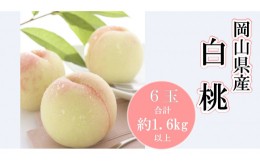 岡山県産
白桃

6玉
合計
約1.6kg
以上